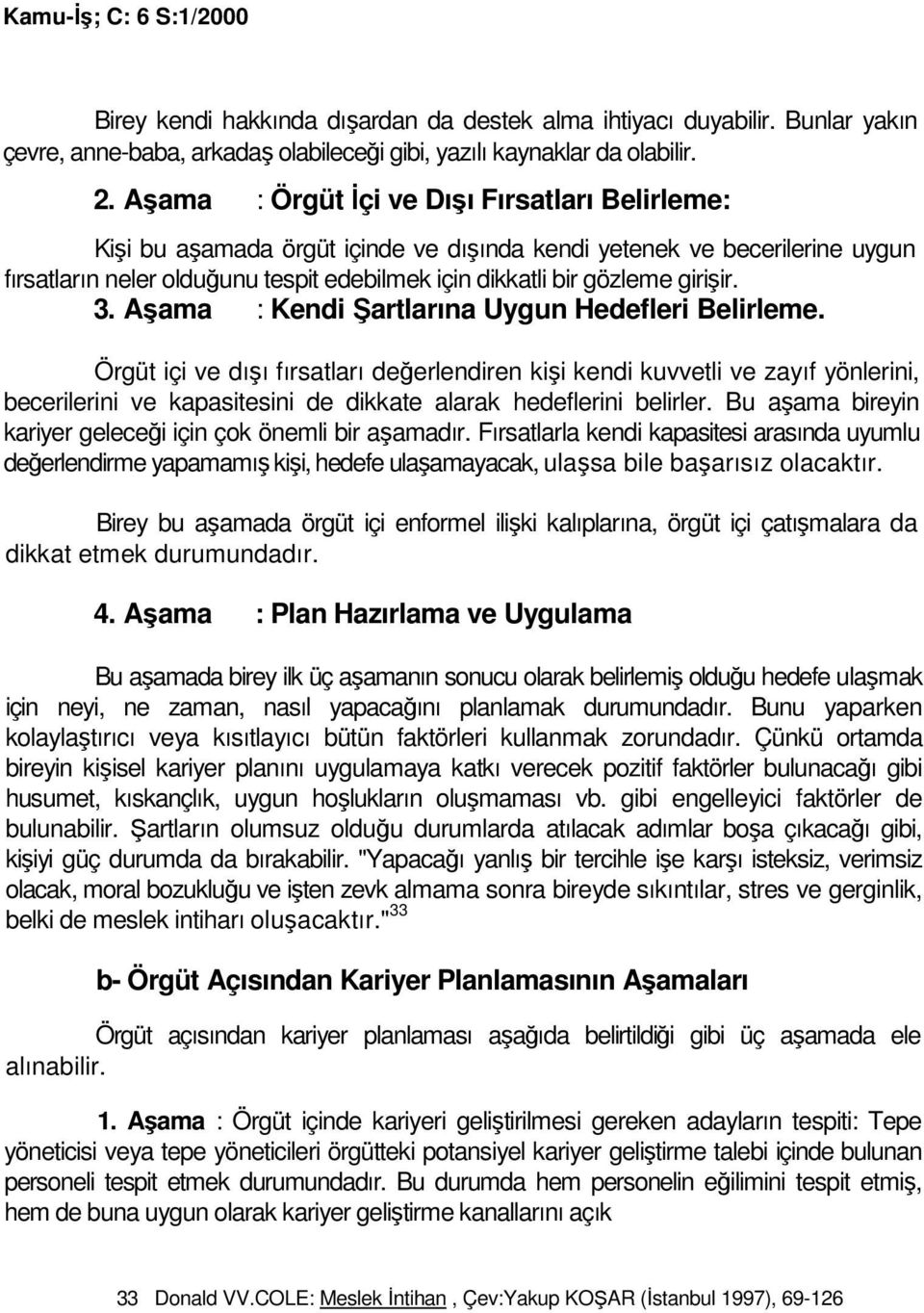 Kamu-İş; C: 6 S:1/2000

Birey kendi hakkında dışardan da destek alma ihtiyacı duyabilir. Bunlar yakın çevre, anne-baba, arkadaş olabileceği gibi, yazılı kaynaklar da olabilir.

2. Aşama : Örgüt İçi ve Dışı Fırsatları Belirleme:

Kişi bu aşamada örgüt içinde ve dışında kendi yetenek ve becerilerine uygun fırsatların neler olduğunu tespit edebilmek için dikkatli bir gözleme girişir.

3. Aşama : Kendi Şartlarına Uygun Hedefleri Belirleme.

Örgüt içi ve dışı fırsatları değerlendiren kişi kendi kuvvetli ve zayıf yönlerini, becerilerini ve kapasitesini de dikkate alarak hedeflerini belirler. Bu aşama bireyin kariyer geleceği için çok önemli bir aşamadır. Fırsatlarla kendi kapasitesi arasında uyumlu değerlendirme yapamamış kişi, hedefe ulaşamayacak, ulaşsa bile başarısız olacaktır.

Birey bu aşamada örgüt içi enformel ilişki kalıplarına, örgüt içi çatışmalara da dikkat etmek durumundadır.

4. Aşama : Plan Hazırlama ve Uygulama

Bu aşamada birey ilk üç aşamanın sonucu olarak belirlemiş olduğu hedefe ulaşmak için neyi, ne zaman, nasıl yapacağını planlamak durumundadır. Bunu yaparken kolaylaştırıcı veya kısıtlayıcı bütün faktörleri kullanmak zorundadır. Çünkü ortamda bireyin kişisel kariyer planını uygulamaya katkı verecek pozitif faktörler bulunacağı gibi husumet, kıskançlık, uygun hoşlukların oluşmaması vb. gibi engelleyici faktörler de bulunabilir. Şartların olumsuz olduğu durumlarda atılacak adımlar boşa çıkacağı gibi, kişiyi güç durumda da bırakabilir. "Yapacağı yanlış bir tercihle işe karşı isteksiz, verimsiz olacak, moral bozukluğu ve işten zevk almama sonra bireyde sıkıntılar, stres ve gerginlik, belki de meslek intiharı oluşacaktır."$^{33}$

b- Örgüt Açısından Kariyer Planlamasının Aşamaları

Örgüt açısından kariyer planlaması aşağıda belirtildiği gibi üç aşamada ele alınabilir.

1. Aşama : Örgüt içinde kariyeri geliştirilmesi gereken adayların tespiti: Tepe yöneticisi veya tepe yöneticileri örgütteki potansiyel kariyer geliştirme talebi içinde bulunan personeli tespit etmek durumundadır. Bu durumda hem personelin eğilimini tespit etmiş, hem de buna uygun olarak kariyer geliştirme kanallarını açık

33 Donald VV.COLE: Meslek İntihan , Çev:Yakup KOŞAR (İstanbul 1997), 69-126